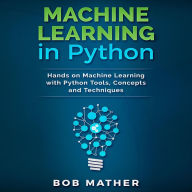 MACHINE LEARNING in Python

Hands on Machine Learning with Python Tools, Concepts and Techniques

BOB MATHER